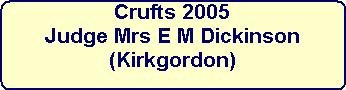 Crufts 2005
Judge Mrs E M Dickinson
(Kirkgordon)